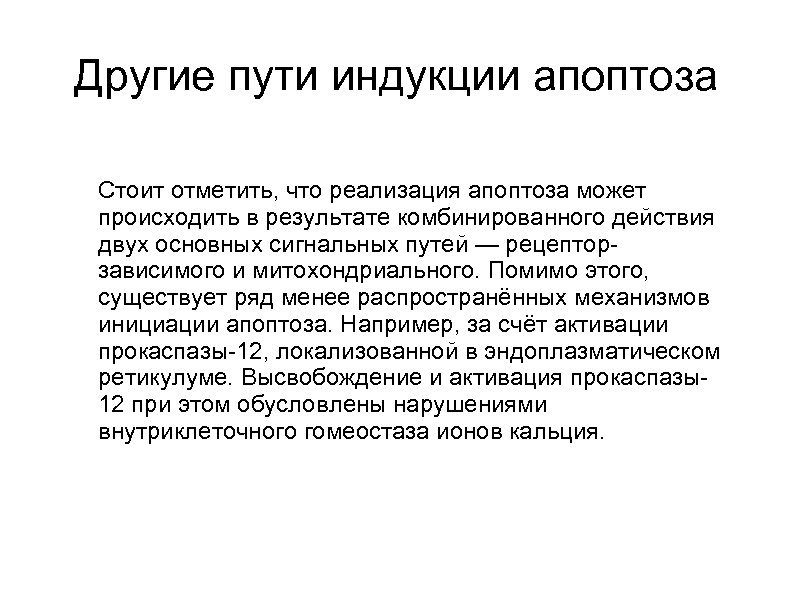 Другие пути индукции апоптоза

Стоит отметить, что реализация апоптоза может происходить в результате комбинированного действия двух основных сигнальных путей — рецептор-зависимого и митохондриального. Помимо этого, существует ряд менее распространённых механизмов инициации апоптоза. Например, за счёт активации прокаспазы-12, локализованной в эндоплазматическом ретикулуме. Высвобождение и активация прокаспазы-12 при этом обусловлены нарушениями внутриклеточного гомеостаза ионов кальция.